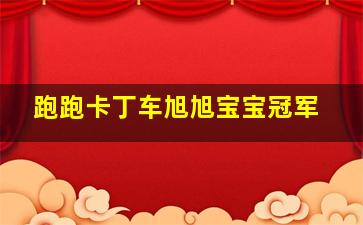 跑跑卡丁车旭旭宝宝冠军